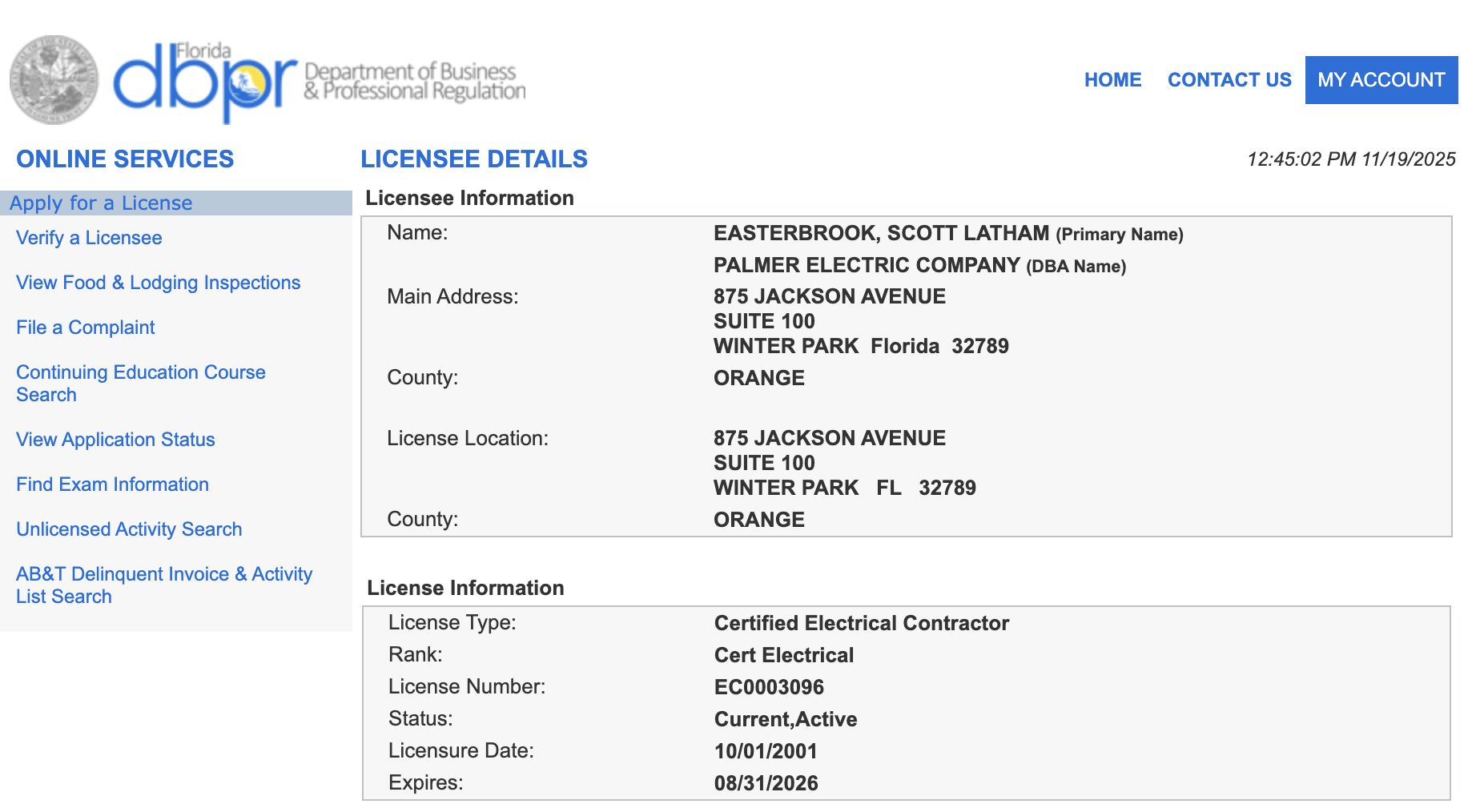 Florida dbpr Department of Business & Professional Regulation

HOME CONTACT US MY ACCOUNT

ONLINE SERVICES

Apply for a License
Verify a Licensee
View Food & Lodging Inspections
File a Complaint
Continuing Education Course Search
View Application Status
Find Exam Information
Unlicensed Activity Search
AB&T Delinquent Invoice & Activity List Search

LICENSEE DETAILS

12:45:02 PM 11/19/2025

Licensee Information

| | |
|---|---|
| Name: | EASTERBROOK, SCOTT LATHAM (Primary Name) |
| | PALMER ELECTRIC COMPANY (DBA Name) |
| Main Address: | 875 JACKSON AVENUE SUITE 100 WINTER PARK Florida 32789 |
| County: | ORANGE |
| License Location: | 875 JACKSON AVENUE SUITE 100 WINTER PARK FL 32789 |
| County: | ORANGE |

License Information

| | |
|---|---|
| License Type: | Certified Electrical Contractor |
| Rank: | Cert Electrical |
| License Number: | EC0003096 |
| Status: | Current,Active |
| Licensure Date: | 10/01/2001 |
| Expires: | 08/31/2026 |